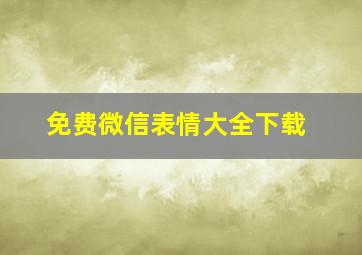 免费微信表情大全下载